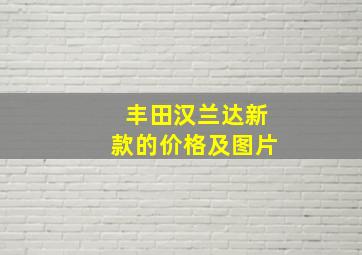 丰田汉兰达新款的价格及图片